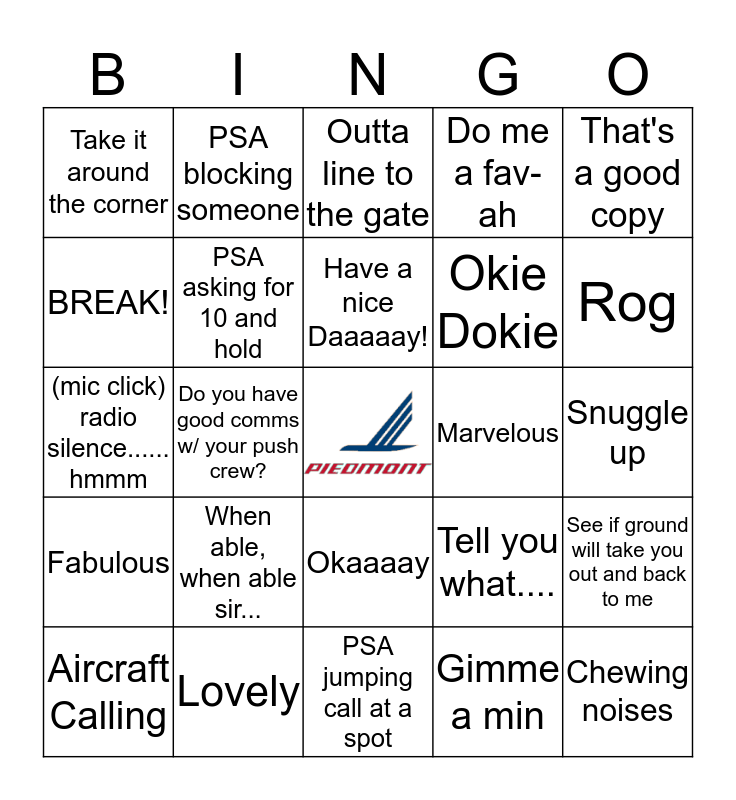 | B | I | N | G | O |
|---|---|---|---|---|
| Take it around the corner | PSA blocking someone | Outta line to the gate | Do me a fav-ah | That's a good copy |
| BREAK! | PSA asking for 10 and hold | Have a nice Daaaaay! | Okie Dokie | Rog |
| (mic click) radio silence...... hmmm | Do you have good comms w/ your push crew? | PIEDMONT | Marvelous | Snuggle up |
| Fabulous | When able, when able sir... | Okaaaay | Tell you what.... | See if ground will take you out and back to me |
| Aircraft Calling | Lovely | PSA jumping call at a spot | Gimme a min | Chewing noises |